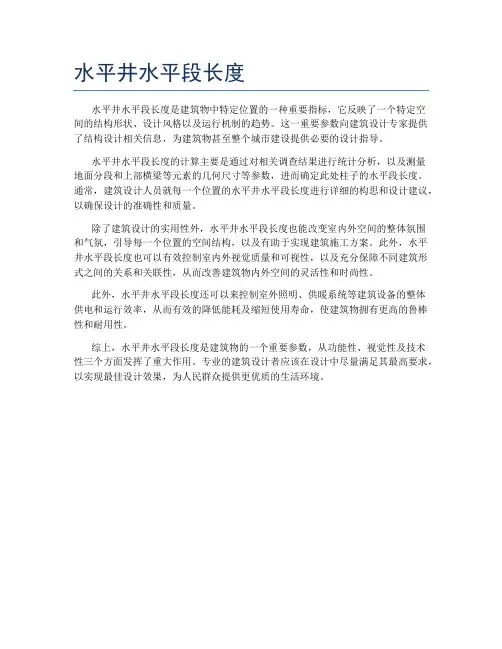 水平井水平段长度

水平井水平段长度是建筑物中特定位置的一种重要指标，它反映了一个特定空间的结构形状、设计风格以及运行机制的趋势。这一重要参数向建筑设计专家提供了结构设计相关信息，为建筑物甚至整个城市建设提供必要的设计指导。

水平井水平段长度的计算主要是通过对相关调查结果进行统计分析，以及测量地面分段和上部横梁等元素的几何尺寸等参数，进而确定此处柱子的水平段长度。通常，建筑设计人员就每一个位置的水平井水平段长度进行详细的构思和设计建议，以确保设计的准确性和质量。

除了建筑设计的实用性外，水平井水平段长度也能改变室内外空间的整体氛围和气氛，引导每一个位置的空间结构，以及有助于实现建筑施工方案。此外，水平井水平段长度也可以有效控制室内外视觉质量和可视性，以及充分保障不同建筑形式之间的关系和关联性，从而改善建筑物内外空间的灵活性和时尚性。

此外，水平井水平段长度还可以来控制室外照明、供暖系统等建筑设备的整体供电和运行效率，从而有效的降低能耗及缩短使用寿命，使建筑物拥有更高的鲁棒性和耐用性。

综上，水平井水平段长度是建筑物的一个重要参数，从功能性、视觉性及技术性三个方面发挥了重大作用。专业的建筑设计者应该在设计中尽量满足其最高要求，以实现最佳设计效果，为人民群众提供更优质的生活环境。